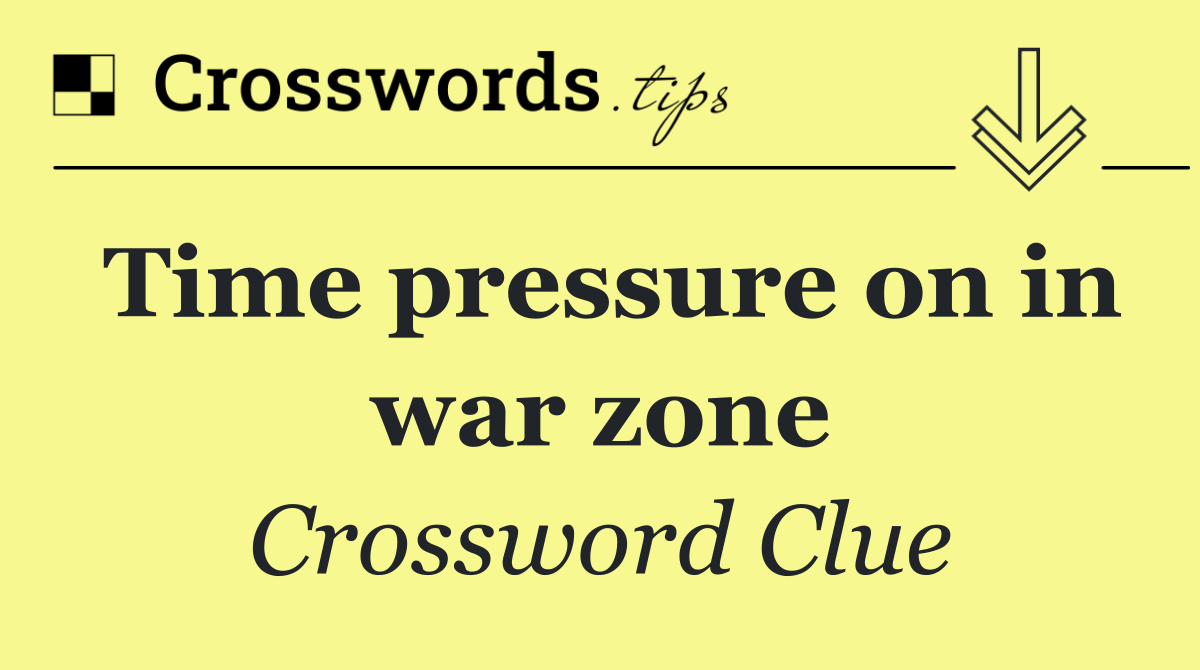 Crosswords.tips

Time pressure on in war zone

Crossword Clue